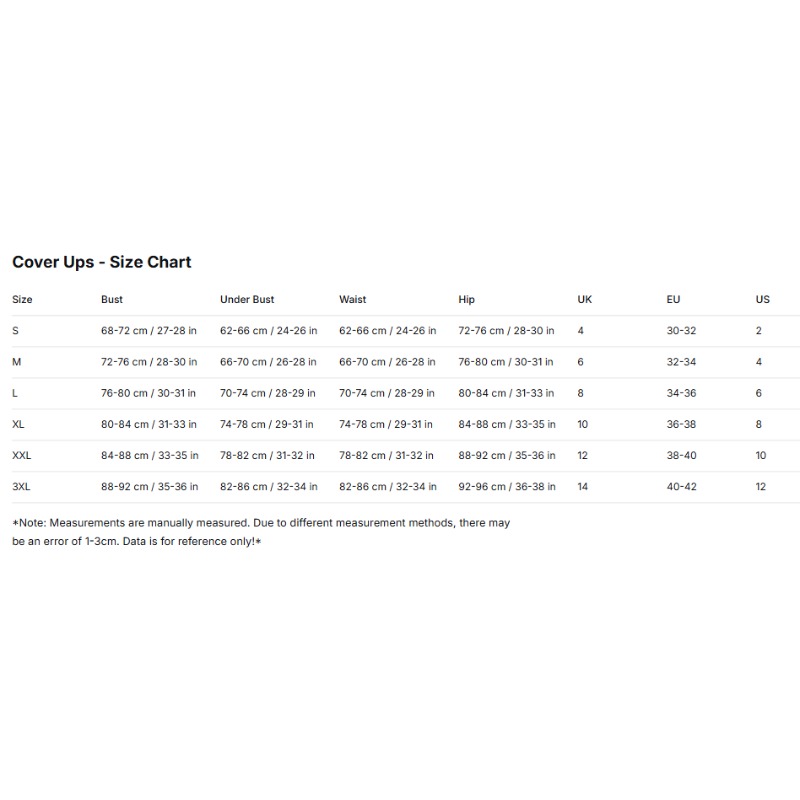 Cover Ups - Size Chart

| Size | Bust | Under Bust | Waist | Hip | UK | EU | US |
|---|---|---|---|---|---|---|---|
| S | 68-72 cm / 27-28 in | 62-66 cm / 24-26 in | 62-66 cm / 24-26 in | 72-76 cm / 28-30 in | 4 | 30-32 | 2 |
| M | 72-76 cm / 28-30 in | 66-70 cm / 26-28 in | 66-70 cm / 26-28 in | 76-80 cm / 30-31 in | 6 | 32-34 | 4 |
| L | 76-80 cm / 30-31 in | 70-74 cm / 28-29 in | 70-74 cm / 28-29 in | 80-84 cm / 31-33 in | 8 | 34-36 | 6 |
| XL | 80-84 cm / 31-33 in | 74-78 cm / 29-31 in | 74-78 cm / 29-31 in | 84-88 cm / 33-35 in | 10 | 36-38 | 8 |
| XXL | 84-88 cm / 33-35 in | 78-82 cm / 31-32 in | 78-82 cm / 31-32 in | 88-92 cm / 35-36 in | 12 | 38-40 | 10 |
| 3XL | 88-92 cm / 35-36 in | 82-86 cm / 32-34 in | 82-86 cm / 32-34 in | 92-96 cm / 36-38 in | 14 | 40-42 | 12 |

*Note: Measurements are manually measured. Due to different measurement methods, there may be an error of 1-3cm. Data is for reference only!*